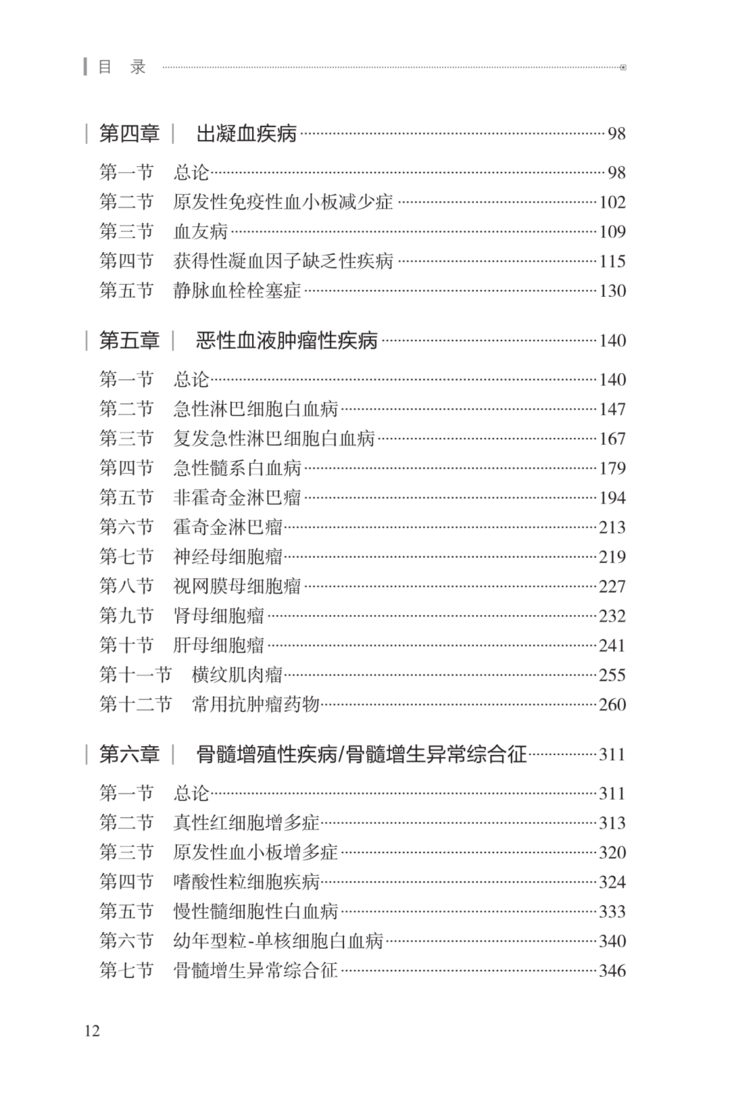 目 录

第四章 出凝血疾病 98

第一节 总论 98
第二节 原发性免疫性血小板减少症 102
第三节 血友病 109
第四节 获得性凝血因子缺乏性疾病 115
第五节 静脉血栓栓塞症 130

第五章 恶性血液肿瘤性疾病 140

第一节 总论 140
第二节 急性淋巴细胞白血病 147
第三节 复发急性淋巴细胞白血病 167
第四节 急性髓系白血病 179
第五节 非霍奇金淋巴瘤 194
第六节 霍奇金淋巴瘤 213
第七节 神经母细胞瘤 219
第八节 视网膜母细胞瘤 227
第九节 肾母细胞瘤 232
第十节 肝母细胞瘤 241
第十一节 横纹肌肉瘤 255
第十二节 常用抗肿瘤药物 260

第六章 骨髓增殖性疾病/骨髓增生异常综合征 311

第一节 总论 311
第二节 真性红细胞增多症 313
第三节 原发性血小板增多症 320
第四节 嗜酸性粒细胞疾病 324
第五节 慢性髓细胞性白血病 333
第六节 幼年型粒-单核细胞白血病 340
第七节 骨髓增生异常综合征 346

12